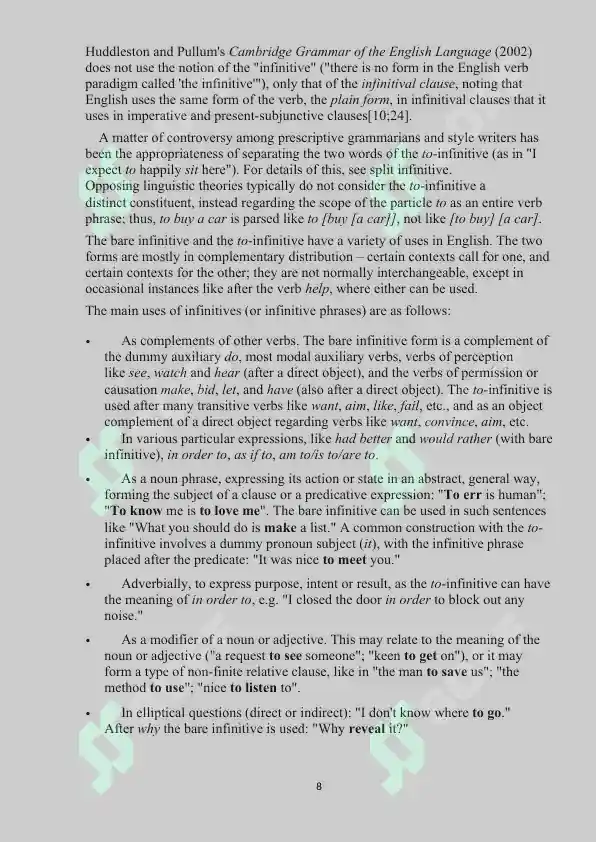 Huddleston and Pullum's Cambridge Grammar of the English Language (2002) does not use the notion of the "infinitive" ("there is no form in the English verb paradigm called 'the infinitive'"), only that of the infinitival clause, noting that English uses the same form of the verb, the plain form, in infinitival clauses that it uses in imperative and present-subjunctive clauses[10;24].

A matter of controversy among prescriptive grammarians and style writers has been the appropriateness of separating the two words of the to-infinitive (as in "I expect to happily sit here"). For details of this, see split infinitive.
Opposing linguistic theories typically do not consider the to-infinitive a distinct constituent, instead regarding the scope of the particle to as an entire verb phrase; thus, to buy a car is parsed like to [buy [a car]], not like [to buy] [a car].

The bare infinitive and the to-infinitive have a variety of uses in English. The two forms are mostly in complementary distribution – certain contexts call for one, and certain contexts for the other; they are not normally interchangeable, except in occasional instances like after the verb help, where either can be used.

The main uses of infinitives (or infinitive phrases) are as follows:

• As complements of other verbs. The bare infinitive form is a complement of the dummy auxiliary do, most modal auxiliary verbs, verbs of perception like see, watch and hear (after a direct object), and the verbs of permission or causation make, bid, let, and have (also after a direct object). The to-infinitive is used after many transitive verbs like want, aim, like, fail, etc., and as an object complement of a direct object regarding verbs like want, convince, aim, etc.
• In various particular expressions, like had better and would rather (with bare infinitive), in order to, as if to, am to/is to/are to.

• As a noun phrase, expressing its action or state in an abstract, general way, forming the subject of a clause or a predicative expression: "To err is human"; "To know me is to love me". The bare infinitive can be used in such sentences like "What you should do is make a list." A common construction with the to-infinitive involves a dummy pronoun subject (it), with the infinitive phrase placed after the predicate: "It was nice to meet you."

• Adverbially, to express purpose, intent or result, as the to-infinitive can have the meaning of in order to, e.g. "I closed the door in order to block out any noise."

• As a modifier of a noun or adjective. This may relate to the meaning of the noun or adjective ("a request to see someone"; "keen to get on"), or it may form a type of non-finite relative clause, like in "the man to save us"; "the method to use"; "nice to listen to".

• In elliptical questions (direct or indirect): "I don't know where to go." After why the bare infinitive is used: "Why reveal it?"

8